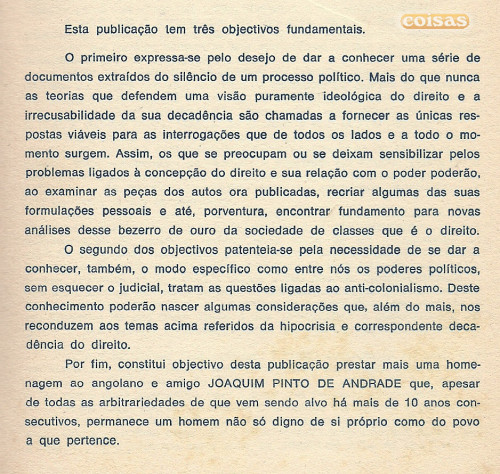 Esta publicação tem três objectivos fundamentais.

coisas

O primeiro expressa-se pelo desejo de dar a conhecer uma série de documentos extraídos do silêncio de um processo político. Mais do que nunca as teorias que defendem uma visão puramente ideológica do direito e a irrecusabilidade da sua decadência são chamadas a fornecer as únicas respostas viáveis para as interrogações que de todos os lados e a todo o momento surgem. Assim, os que se preocupam ou se deixam sensibilizar pelos problemas ligados à concepção do direito e sua relação com o poder poderão, ao examinar as peças dos autos ora publicadas, recriar algumas das suas formulações pessoais e até, porventura, encontrar fundamento para novas análises desse bezerro de ouro da sociedade de classes que é o direito.

O segundo dos objectivos patenteia-se pela necessidade de se dar a conhecer, também, o modo específico como entre nós os poderes políticos, sem esquecer o judicial, tratam as questões ligadas ao anti-colonialismo. Deste conhecimento poderão nascer algumas considerações que, além do mais, nos reconduzem aos temas acima referidos da hipocrisia e correspondente decadência do direito.

Por fim, constitui objectivo desta publicação prestar mais uma homenagem ao angolano e amigo JOAQUIM PINTO DE ANDRADE que, apesar de todas as arbitrariedades de que vem sendo alvo há mais de 10 anos consecutivos, permanece um homem não só digno de si próprio como do povo a que pertence.